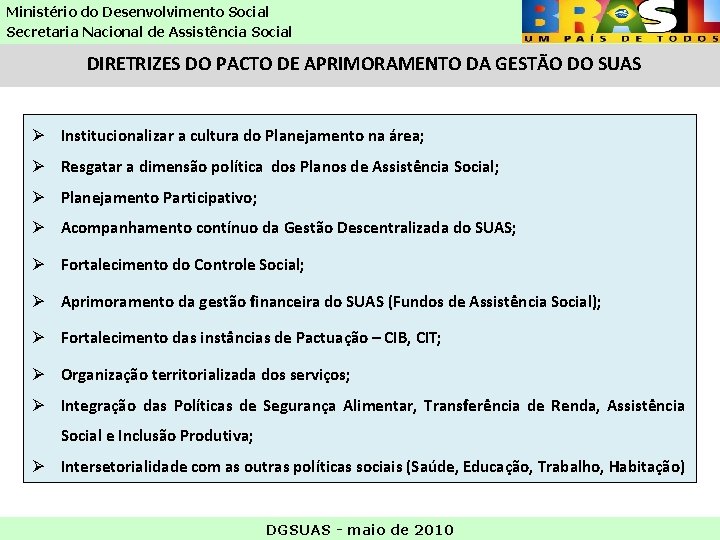 Ministério do Desenvolvimento Social
Secretaria Nacional de Assistência Social

BRASIL
UM PAÍS DE TODOS

DIRETRIZES DO PACTO DE APRIMORAMENTO DA GESTÃO DO SUAS

➢ Institucionalizar a cultura do Planejamento na área;
➢ Resgatar a dimensão política dos Planos de Assistência Social;
➢ Planejamento Participativo;
➢ Acompanhamento contínuo da Gestão Descentralizada do SUAS;
➢ Fortalecimento do Controle Social;
➢ Aprimoramento da gestão financeira do SUAS (Fundos de Assistência Social);
➢ Fortalecimento das instâncias de Pactuação – CIB, CIT;
➢ Organização territorializada dos serviços;
➢ Integração das Políticas de Segurança Alimentar, Transferência de Renda, Assistência Social e Inclusão Produtiva;
➢ Intersetorialidade com as outras políticas sociais (Saúde, Educação, Trabalho, Habitação)

DGSUAS - maio de 2010